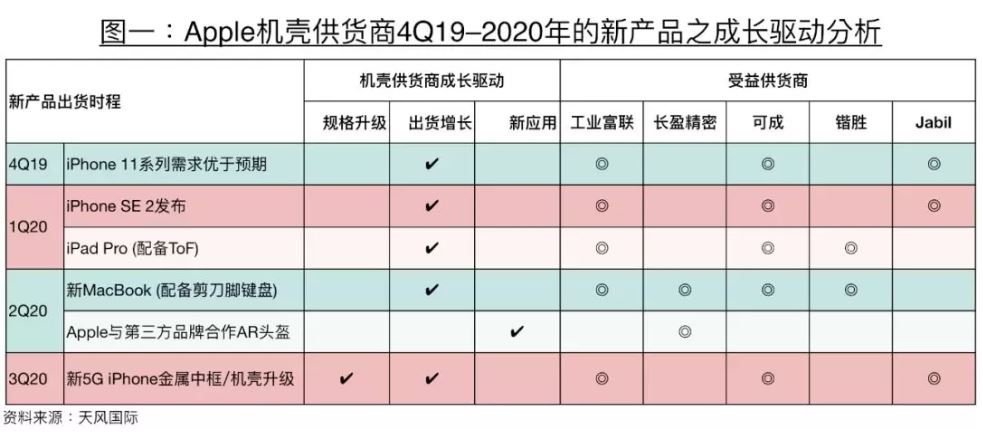 图一：Apple机壳供货商4Q19–2020年的新产品之成长驱动分析

| 新产品出货时程 | | 机壳供货商成长驱动 | | | 受益供货商 | | | | |
|---|---|---|---|---|---|---|---|---|---|
| | | 规格升级 | 出货增长 | 新应用 | 工业富联 | 长盈精密 | 可成 | 铠胜 | Jabil |
| 4Q19 | iPhone 11系列需求优于预期 | | ✔ | | ◎ | | ◎ | | ◎ |
| 1Q20 | iPhone SE 2发布 | | ✔ | | ◎ | | ◎ | | ◎ |
| | iPad Pro (配备ToF) | | ✔ | | ◎ | | ◎ | ◎ | |
| 2Q20 | 新MacBook (配备剪刀脚键盘) | | ✔ | | ◎ | ◎ | ◎ | ◎ | |
| | Apple与第三方品牌合作AR头盔 | | | ✔ | | ◎ | | | |
| 3Q20 | 新5G iPhone金属中框/机壳升级 | ✔ | ✔ | | ◎ | | ◎ | | ◎ |

资料来源：天风国际